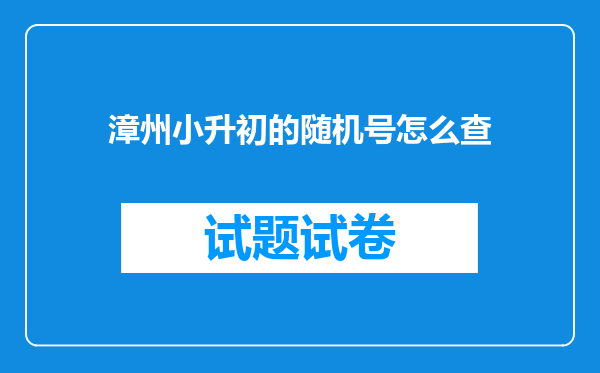 漳州小升初的随机号怎么查

试题试卷